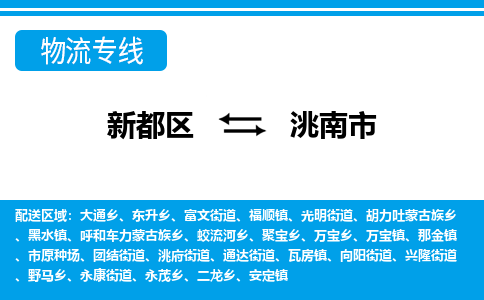 物流专线

新都区 洮南市

配送区域：大通乡、东升乡、富文街道、福顺镇、光明街道、胡力吐蒙古族乡、黑水镇、呼和车力蒙古族乡、蛟流河乡、聚宝乡、万宝乡、万宝镇、那金镇、市原种场、团结街道、洮府街道、通达街道、瓦房镇、向阳街道、兴隆街道、野马乡、永康街道、永茂乡、二龙乡、安定镇